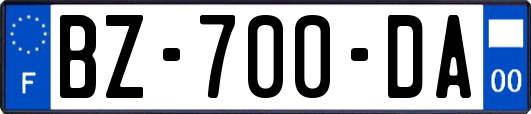 F

BZ-700-DA

00